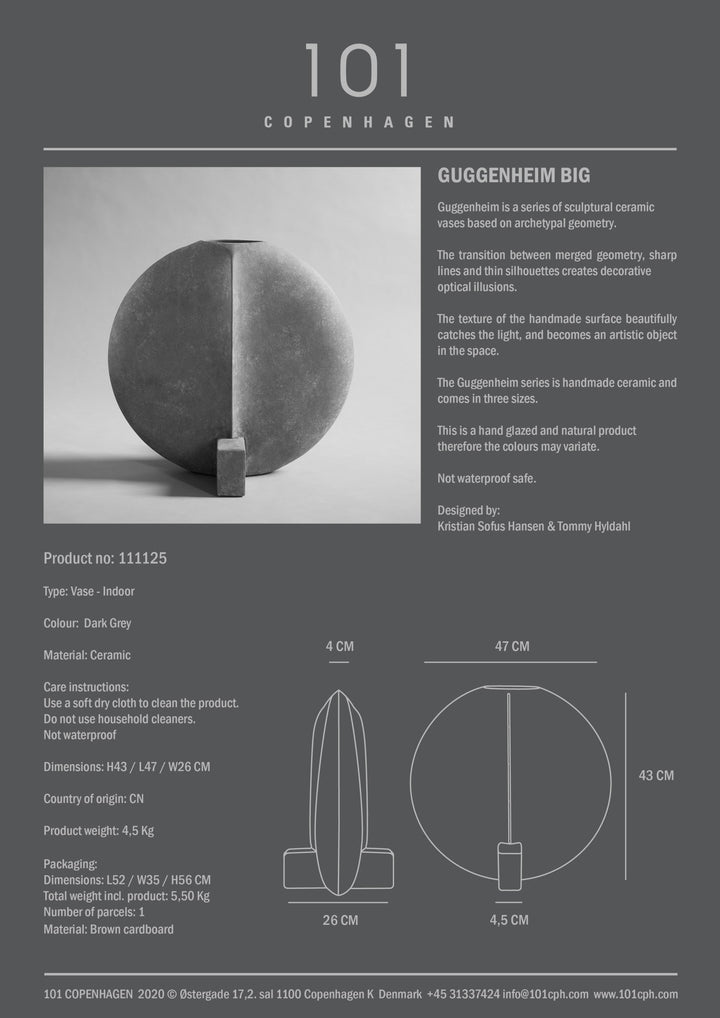 101
COPENHAGEN

GUGGENHEIM BIG

Guggenheim is a series of sculptural ceramic vases based on archetypal geometry.

The transition between merged geometry, sharp lines and thin silhouettes creates decorative optical illusions.

The texture of the handmade surface beautifully catches the light, and becomes an artistic object in the space.

The Guggenheim series is handmade ceramic and comes in three sizes.

This is a hand glazed and natural product therefore the colours may variate.

Not waterproof safe.

Designed by:
Kristian Sofus Hansen & Tommy Hyldahl

Product no: 111125

Type: Vase - Indoor

Colour: Dark Grey

Material: Ceramic

Care instructions:
Use a soft dry cloth to clean the product.
Do not use household cleaners.
Not waterproof

Dimensions: H43 / L47 / W26 CM

Country of origin: CN

Product weight: 4,5 Kg

Packaging:
Dimensions: L52 / W35 / H56 CM
Total weight incl. product: 5,50 Kg
Number of parcels: 1
Material: Brown cardboard

4 CM

47 CM

43 CM

26 CM

4,5 CM

101 COPENHAGEN 2020 © Østergade 17,2. sal 1100 Copenhagen K Denmark +45 31337424 info@101cph.com www.101cph.com